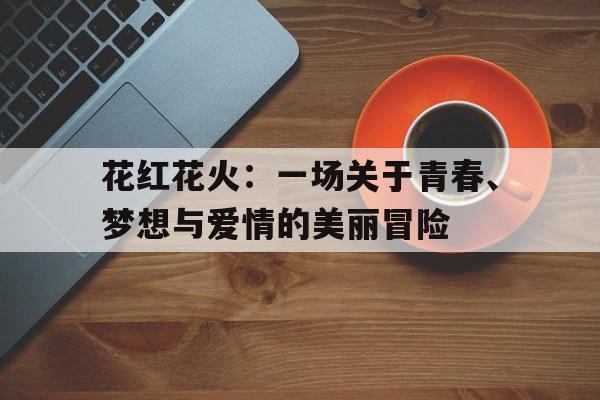 花红花火：一场关于青春、梦想与爱情的美丽冒险